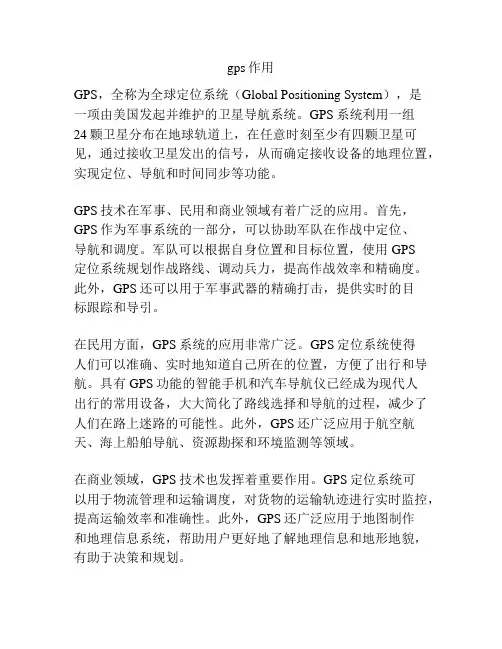 gps 作用

GPS，全称为全球定位系统（Global Positioning System），是一项由美国发起并维护的卫星导航系统。GPS 系统利用一组 24 颗卫星分布在地球轨道上，在任意时刻至少有四颗卫星可见，通过接收卫星发出的信号，从而确定接收设备的地理位置，实现定位、导航和时间同步等功能。

GPS 技术在军事、民用和商业领域有着广泛的应用。首先，GPS 作为军事系统的一部分，可以协助军队在作战中定位、导航和调度。军队可以根据自身位置和目标位置，使用 GPS 定位系统规划作战路线、调动兵力，提高作战效率和精确度。此外，GPS 还可以用于军事武器的精确打击，提供实时的目标跟踪和导引。

在民用方面，GPS 系统的应用非常广泛。GPS 定位系统使得人们可以准确、实时地知道自己所在的位置，方便了出行和导航。具有 GPS 功能的智能手机和汽车导航仪已经成为现代人出行的常用设备，大大简化了路线选择和导航的过程，减少了人们在路上迷路的可能性。此外，GPS 还广泛应用于航空航天、海上船舶导航、资源勘探和环境监测等领域。

在商业领域，GPS 技术也发挥着重要作用。GPS 定位系统可以用于物流管理和运输调度，对货物的运输轨迹进行实时监控，提高运输效率和准确性。此外，GPS 还广泛应用于地图制作和地理信息系统，帮助用户更好地了解地理信息和地形地貌，有助于决策和规划。